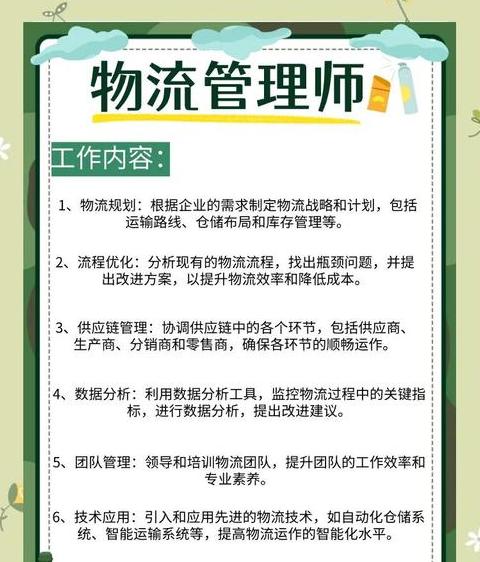 物流管理师

工作内容:

1、物流规划:根据企业的需求制定物流战略和计划,包括运输路线、仓储布局和库存管理等。

2、流程优化:分析现有的物流流程,找出瓶颈问题,并提出改进方案,以提升物流效率和降低成本。

3、供应链管理:协调供应链中的各个环节,包括供应商、生产商、分销商和零售商,确保各环节的顺畅运作。

4、数据分析:利用数据分析工具,监控物流过程中的关键指标,进行数据分析,提出改进建议。

5、团队管理:领导和培训物流团队,提升团队的工作效率和专业素养。

6、技术应用:引入和应用先进的物流技术,如自动化仓储系统、智能运输系统等,提高物流运作的智能化水平。